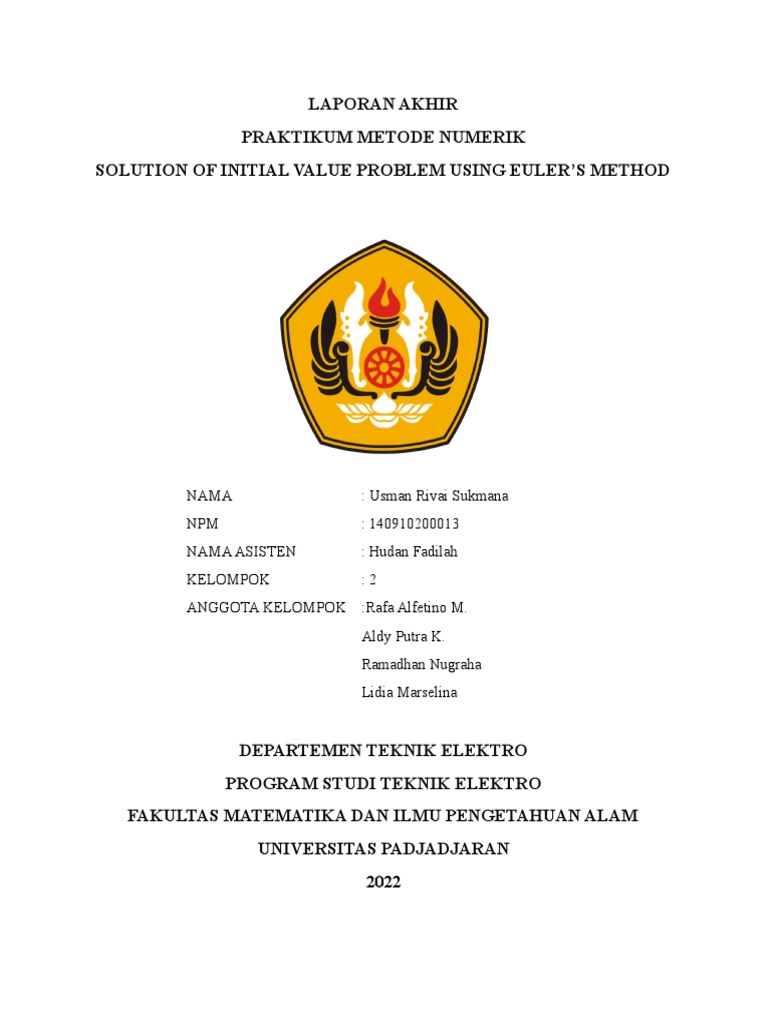 LAPORAN AKHIR
PRAKTIKUM METODE NUMERIK
SOLUTION OF INITIAL VALUE PROBLEM USING EULER'S METHOD

NAMA : Usman Rivai Sukmana
NPM : 140910200013
NAMA ASISTEN : Hudan Fadilah
KELOMPOK : 2
ANGGOTA KELOMPOK :Rafa Alfetino M.
Aldy Putra K.
Ramadhan Nugraha
Lidia Marselina

DEPARTEMEN TEKNIK ELEKTRO
PROGRAM STUDI TEKNIK ELEKTRO
FAKULTAS MATEMATIKA DAN ILMU PENGETAHUAN ALAM
UNIVERSITAS PADJADJARAN
2022